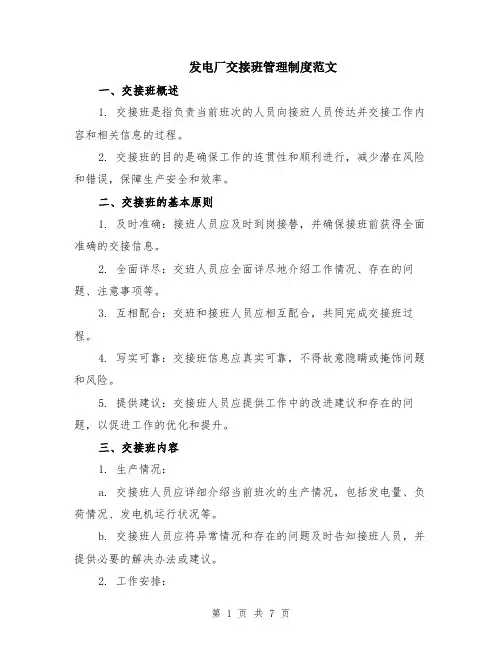 发电厂交接班管理制度范文

一、交接班概述

1. 交接班是指负责当前班次的人员向接班人员传达并交接工作内容和相关信息的过程。

2. 交接班的目的是确保工作的连贯性和顺利进行，减少潜在风险和错误，保障生产安全和效率。

二、交接班的基本原则

1. 及时准确：接班人员应及时到岗接替，并确保接班前获得全面准确的交接信息。

2. 全面详尽：交班人员应全面详尽地介绍工作情况、存在的问题、注意事项等。

3. 互相配合：交班和接班人员应相互配合，共同完成交接班过程。

4. 写实可靠：交接班信息应真实可靠，不得故意隐瞒或掩饰问题和风险。

5. 提供建议：交接班人员应提供工作中的改进建议和存在的问题，以促进工作的优化和提升。

三、交接班内容

1. 生产情况：

a. 交接班人员应详细介绍当前班次的生产情况，包括发电量、负荷情况、发电机运行状况等。

b. 交接班人员应将异常情况和存在的问题及时告知接班人员，并提供必要的解决办法或建议。

2. 工作安排：

第 1 页 共 7 页